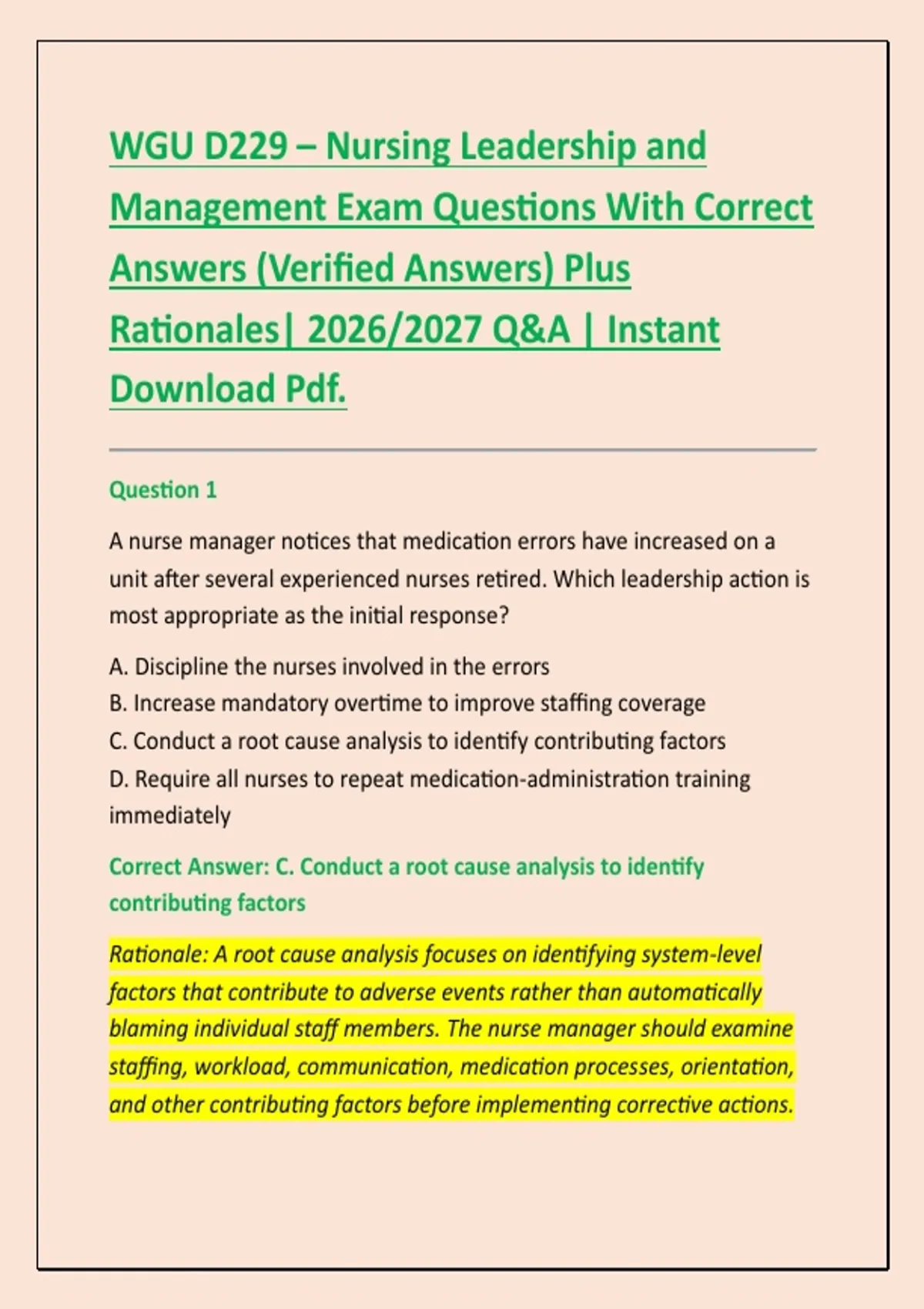 WGU D229 – Nursing Leadership and Management Exam Questions With Correct Answers (Verified Answers) Plus Rationales| 2026/2027 Q&A | Instant Download Pdf.

Question 1

A nurse manager notices that medication errors have increased on a unit after several experienced nurses retired. Which leadership action is most appropriate as the initial response?

A. Discipline the nurses involved in the errors
B. Increase mandatory overtime to improve staffing coverage
C. Conduct a root cause analysis to identify contributing factors
D. Require all nurses to repeat medication-administration training immediately

Correct Answer: C. Conduct a root cause analysis to identify contributing factors

Rationale: A root cause analysis focuses on identifying system-level factors that contribute to adverse events rather than automatically blaming individual staff members. The nurse manager should examine staffing, workload, communication, medication processes, orientation, and other contributing factors before implementing corrective actions.